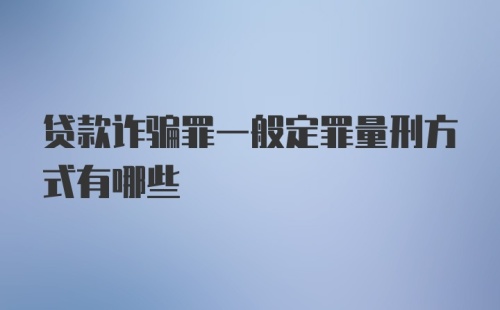 贷款诈骗罪一般定罪量刑方式有哪些